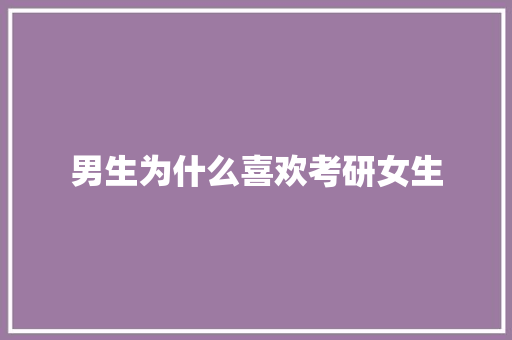 男生为什么喜欢考研女生